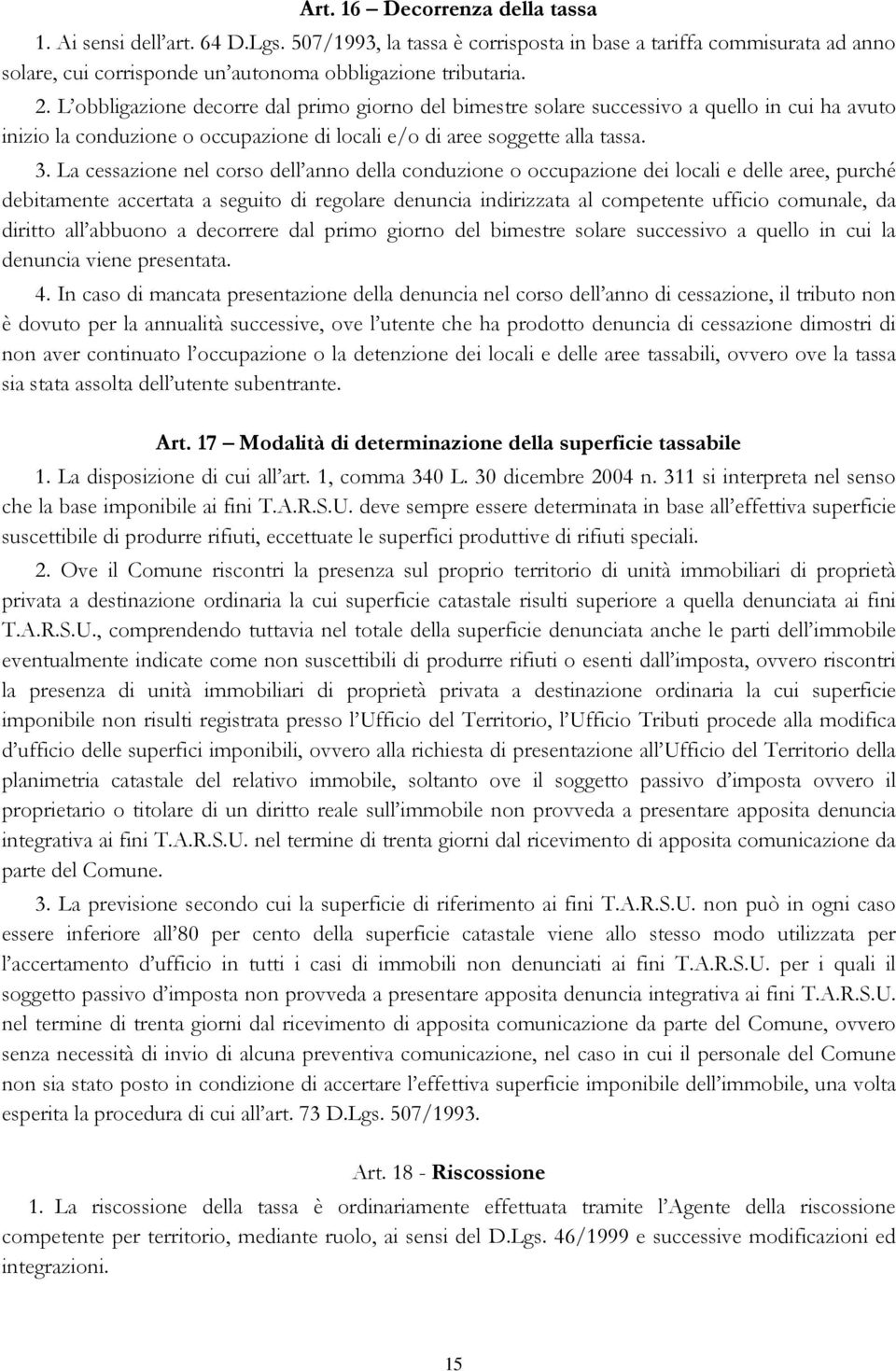 Art. 16 – Decorrenza della tassa

1. Ai sensi dell'art. 64 D.Lgs. 507/1993, la tassa è corrisposta in base a tariffa commisurata ad anno solare, cui corrisponde un'autonoma obbligazione tributaria.

2. L'obbligazione decorre dal primo giorno del bimestre solare successivo a quello in cui ha avuto inizio la conduzione o occupazione di locali e/o di aree soggette alla tassa.

3. La cessazione nel corso dell'anno della conduzione o occupazione dei locali e delle aree, purché debitamente accertata a seguito di regolare denuncia indirizzata al competente ufficio comunale, da diritto all'abbuono a decorrere dal primo giorno del bimestre solare successivo a quello in cui la denuncia viene presentata.

4. In caso di mancata presentazione della denuncia nel corso dell'anno di cessazione, il tributo non è dovuto per la annualità successive, ove l'utente che ha prodotto denuncia di cessazione dimostri di non aver continuato l'occupazione o la detenzione dei locali e delle aree tassabili, ovvero ove la tassa sia stata assolta dell'utente subentrante.

Art. 17 – Modalità di determinazione della superficie tassabile

1. La disposizione di cui all'art. 1, comma 340 L. 30 dicembre 2004 n. 311 si interpreta nel senso che la base imponibile ai fini T.A.R.S.U. deve sempre essere determinata in base all'effettiva superficie suscettibile di produrre rifiuti, eccettuate le superfici produttive di rifiuti speciali.

2. Ove il Comune riscontri la presenza sul proprio territorio di unità immobiliari di proprietà privata a destinazione ordinaria la cui superficie catastale risulti superiore a quella denunciata ai fini T.A.R.S.U., comprendendo tuttavia nel totale della superficie denunciata anche le parti dell'immobile eventualmente indicate come non suscettibili di produrre rifiuti o esenti dall'imposta, ovvero riscontri la presenza di unità immobiliari di proprietà privata a destinazione ordinaria la cui superficie imponibile non risulti registrata presso l'Ufficio del Territorio, l'Ufficio Tributi procede alla modifica d'ufficio delle superfici imponibili, ovvero alla richiesta di presentazione all'Ufficio del Territorio della planimetria catastale del relativo immobile, soltanto ove il soggetto passivo d'imposta ovvero il proprietario o titolare di un diritto reale sull'immobile non provveda a presentare apposita denuncia integrativa ai fini T.A.R.S.U. nel termine di trenta giorni dal ricevimento di apposita comunicazione da parte del Comune.

3. La previsione secondo cui la superficie di riferimento ai fini T.A.R.S.U. non può in ogni caso essere inferiore all'80 per cento della superficie catastale viene allo stesso modo utilizzata per l'accertamento d'ufficio in tutti i casi di immobili non denunciati ai fini T.A.R.S.U. per i quali il soggetto passivo d'imposta non provveda a presentare apposita denuncia integrativa ai fini T.A.R.S.U. nel termine di trenta giorni dal ricevimento di apposita comunicazione da parte del Comune, ovvero senza necessità di invio di alcuna preventiva comunicazione, nel caso in cui il personale del Comune non sia stato posto in condizione di accertare l'effettiva superficie imponibile dell'immobile, una volta esperita la procedura di cui all'art. 73 D.Lgs. 507/1993.

Art. 18 - Riscossione

1. La riscossione della tassa è ordinariamente effettuata tramite l'Agente della riscossione competente per territorio, mediante ruolo, ai sensi del D.Lgs. 46/1999 e successive modificazioni ed integrazioni.

15